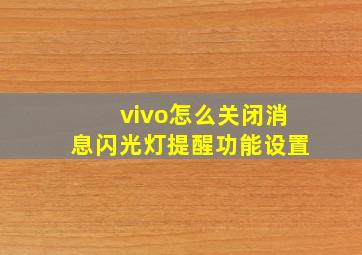 vivo怎么关闭消息闪光灯提醒功能设置